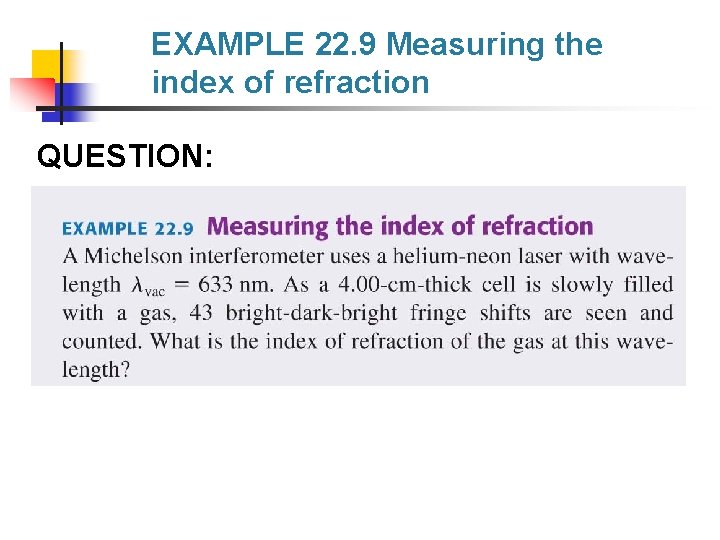 EXAMPLE 22.9 Measuring the index of refraction

QUESTION:

EXAMPLE 22.9 Measuring the index of refraction

A Michelson interferometer uses a helium-neon laser with wavelength $\lambda_{vac} = 633$ nm. As a 4.00-cm-thick cell is slowly filled with a gas, 43 bright-dark-bright fringe shifts are seen and counted. What is the index of refraction of the gas at this wavelength?